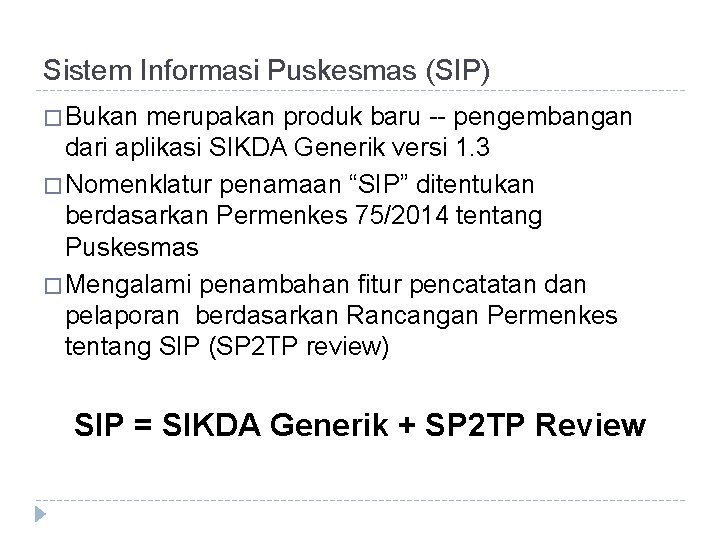 Sistem Informasi Puskesmas (SIP)

□ Bukan merupakan produk baru -- pengembangan dari aplikasi SIKDA Generik versi 1.3

□ Nomenklatur penamaan “SIP” ditentukan berdasarkan Permenkes 75/2014 tentang Puskesmas

□ Mengalami penambahan fitur pencatatan dan pelaporan berdasarkan Rancangan Permenkes tentang SIP (SP2TP review)

SIP = SIKDA Generik + SP2TP Review